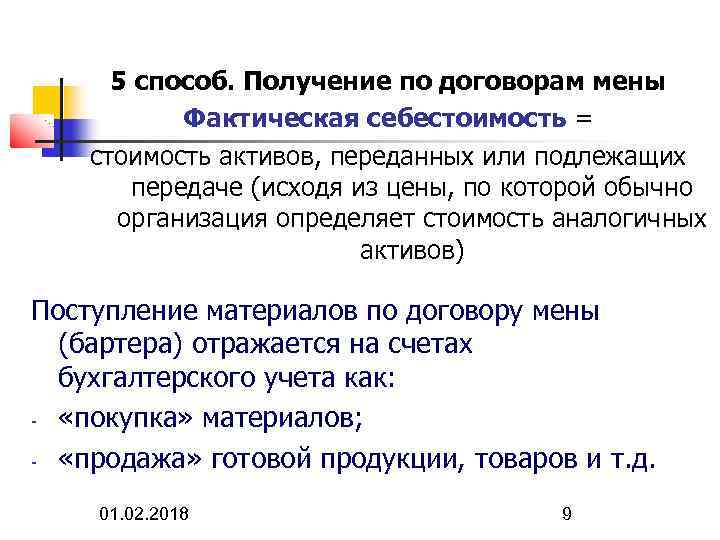 5 способ. Получение по договорам мены

Фактическая себестоимость =

стоимость активов, переданных или подлежащих передаче (исходя из цены, по которой обычно организация определяет стоимость аналогичных активов)

Поступление материалов по договору мены (бартера) отражается на счетах бухгалтерского учета как:

- «покупка» материалов;
- «продажа» готовой продукции, товаров и т.д.

01.02.2018

9